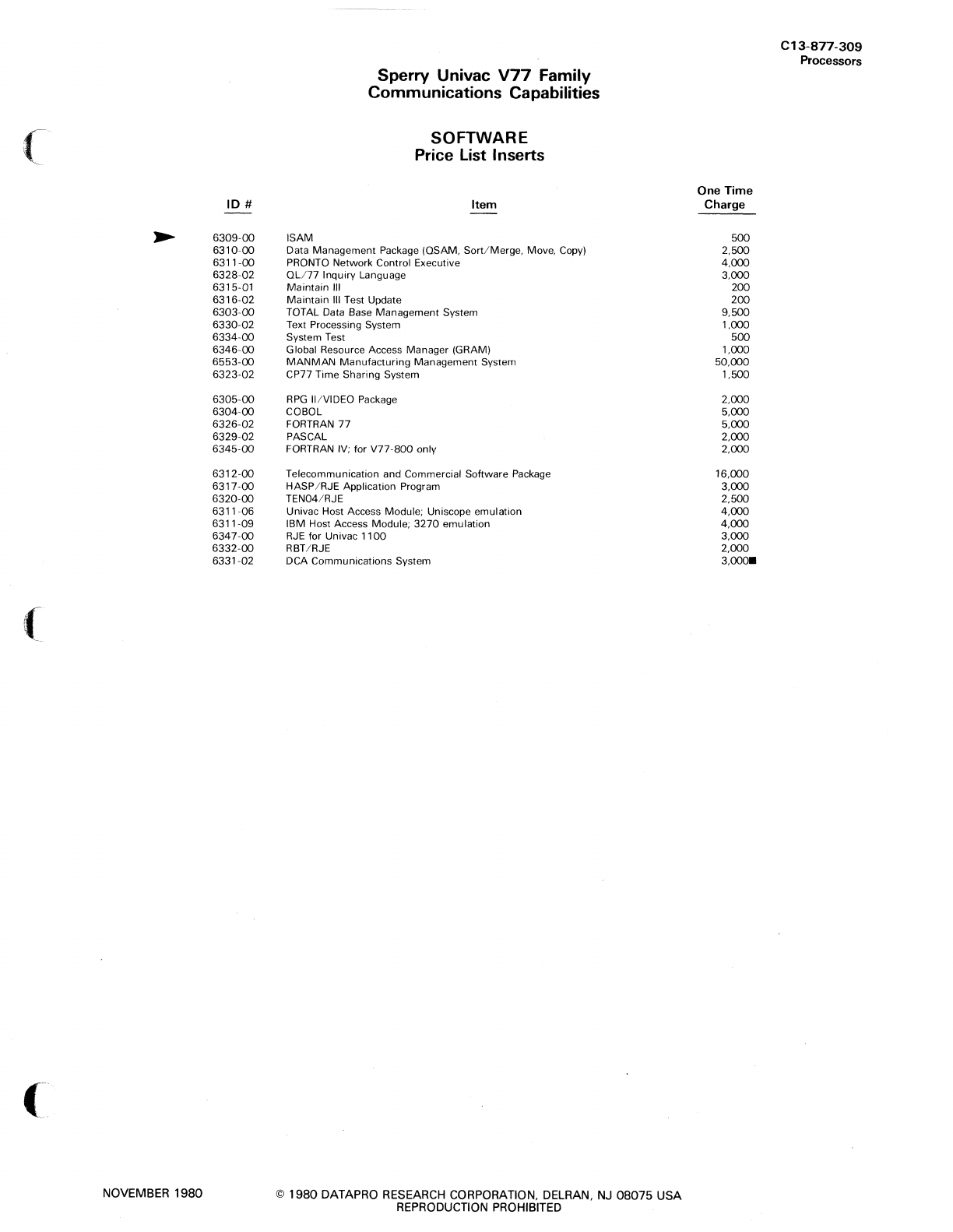 C13-877-309
Processors

Sperry Univac V77 Family
Communications Capabilities

SOFTWARE
Price List Inserts

| ID # | Item | One Time Charge |
|---|---|---|
| 6309-00 | ISAM | 500 |
| 6310-00 | Data Management Package (QSAM, Sort/Merge, Move, Copy) | 2,500 |
| 6311-00 | PRONTO Network Control Executive | 4,000 |
| 6328-02 | QL/77 Inquiry Language | 3,000 |
| 6315-01 | Maintain III | 200 |
| 6316-02 | Maintain III Test Update | 200 |
| 6303-00 | TOTAL Data Base Management System | 9,500 |
| 6330-02 | Text Processing System | 1,000 |
| 6334-00 | System Test | 500 |
| 6346-00 | Global Resource Access Manager (GRAM) | 1,000 |
| 6553-00 | MANMAN Manufacturing Management System | 50,000 |
| 6323-02 | CP77 Time Sharing System | 1,500 |
| 6305-00 | RPG II/VIDEO Package | 2,000 |
| 6304-00 | COBOL | 5,000 |
| 6326-02 | FORTRAN 77 | 5,000 |
| 6329-02 | PASCAL | 2,000 |
| 6345-00 | FORTRAN IV; for V77-800 only | 2,000 |
| 6312-00 | Telecommunication and Commercial Software Package | 16,000 |
| 6317-00 | HASP/RJE Application Program | 3,000 |
| 6320-00 | TEN04/RJE | 2,500 |
| 6311-06 | Univac Host Access Module; Uniscope emulation | 4,000 |
| 6311-09 | IBM Host Access Module; 3270 emulation | 4,000 |
| 6347-00 | RJE for Univac 1100 | 3,000 |
| 6332-00 | RBT/RJE | 2,000 |
| 6331-02 | DCA Communications System | 3,000■ |

NOVEMBER 1980

© 1980 DATAPRO RESEARCH CORPORATION, DELRAN, NJ 08075 USA
REPRODUCTION PROHIBITED